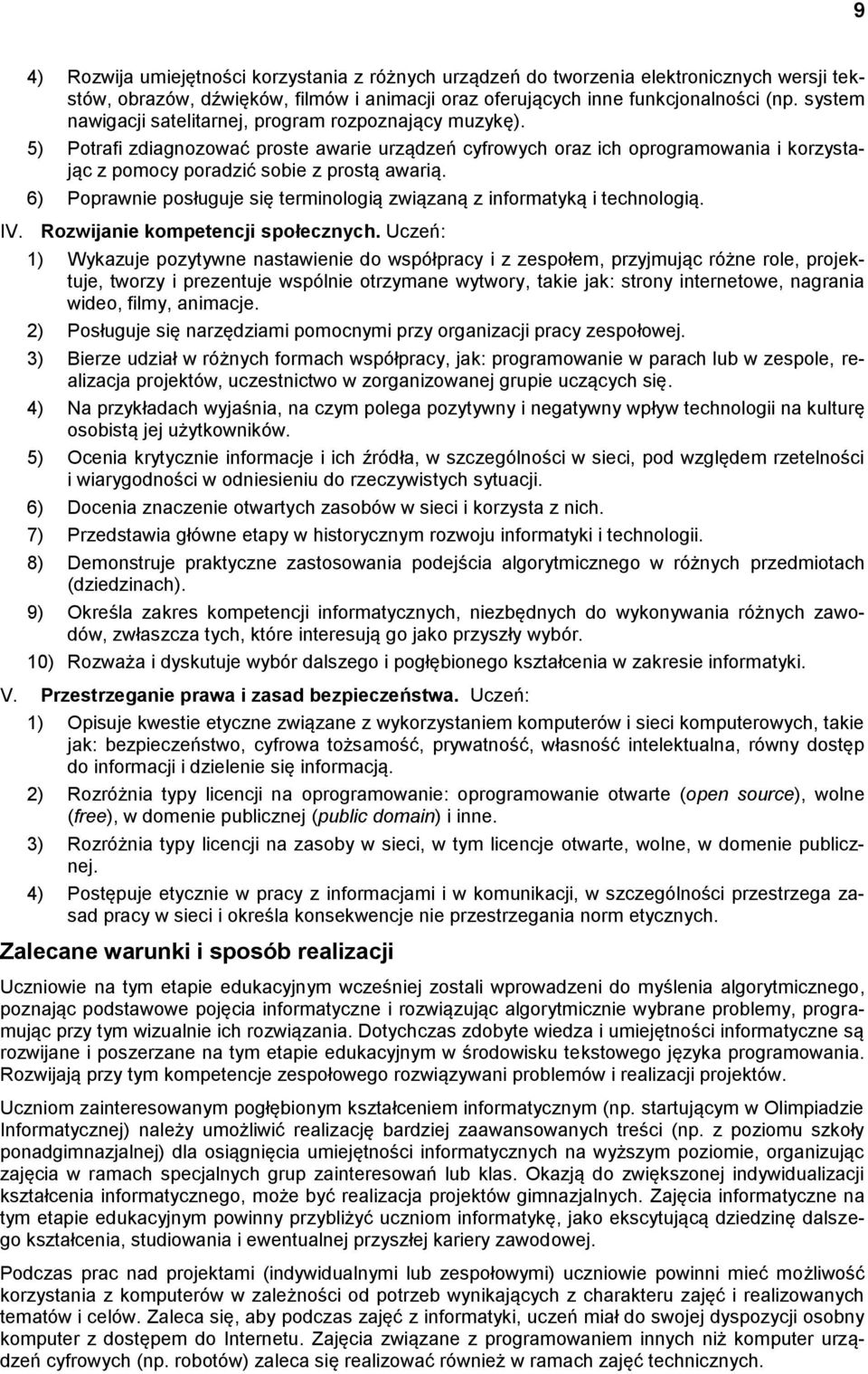 9

4) Rozwija umiejętności korzystania z różnych urządzeń do tworzenia elektronicznych wersji tekstów, obrazów, dźwięków, filmów i animacji oraz oferujących inne funkcjonalności (np. system nawigacji satelitarnej, program rozpoznający muzykę).

5) Potrafi zdiagnozować proste awarie urządzeń cyfrowych oraz ich oprogramowania i korzystając z pomocy poradzić sobie z prostą awarią.

6) Poprawnie posługuje się terminologią związaną z informatyką i technologią.

IV. Rozwijanie kompetencji społecznych. Uczeń:

1) Wykazuje pozytywne nastawienie do współpracy i z zespołem, przyjmując różne role, projektuje, tworzy i prezentuje wspólnie otrzymane wytwory, takie jak: strony internetowe, nagrania wideo, filmy, animacje.

2) Posługuje się narzędziami pomocnymi przy organizacji pracy zespołowej.

3) Bierze udział w różnych formach współpracy, jak: programowanie w parach lub w zespole, realizacja projektów, uczestnictwo w zorganizowanej grupie uczących się.

4) Na przykładach wyjaśnia, na czym polega pozytywny i negatywny wpływ technologii na kulturę osobistą jej użytkowników.

5) Ocenia krytycznie informacje i ich źródła, w szczególności w sieci, pod względem rzetelności i wiarygodności w odniesieniu do rzeczywistych sytuacji.

6) Docenia znaczenie otwartych zasobów w sieci i korzysta z nich.

7) Przedstawia główne etapy w historycznym rozwoju informatyki i technologii.

8) Demonstruje praktyczne zastosowania podejścia algorytmicznego w różnych przedmiotach (dziedzinach).

9) Określa zakres kompetencji informatycznych, niezbędnych do wykonywania różnych zawodów, zwłaszcza tych, które interesują go jako przyszły wybór.

10) Rozważa i dyskutuje wybór dalszego i pogłębionego kształcenia w zakresie informatyki.

V. Przestrzeganie prawa i zasad bezpieczeństwa. Uczeń:

1) Opisuje kwestie etyczne związane z wykorzystaniem komputerów i sieci komputerowych, takie jak: bezpieczeństwo, cyfrowa tożsamość, prywatność, własność intelektualna, równy dostęp do informacji i dzielenie się informacją.

2) Rozróżnia typy licencji na oprogramowanie: oprogramowanie otwarte (open source), wolne (free), w domenie publicznej (public domain) i inne.

3) Rozróżnia typy licencji na zasoby w sieci, w tym licencje otwarte, wolne, w domenie publicznej.

4) Postępuje etycznie w pracy z informacjami i w komunikacji, w szczególności przestrzega zasad pracy w sieci i określa konsekwencje nie przestrzegania norm etycznych.

Zalecane warunki i sposób realizacji

Uczniowie na tym etapie edukacyjnym wcześniej zostali wprowadzeni do myślenia algorytmicznego, poznając podstawowe pojęcia informatyczne i rozwiązując algorytmicznie wybrane problemy, programując przy tym wizualnie ich rozwiązania. Dotychczas zdobyte wiedza i umiejętności informatyczne są rozwijane i poszerzane na tym etapie edukacyjnym w środowisku tekstowego języka programowania. Rozwijają przy tym kompetencje zespołowego rozwiązywani problemów i realizacji projektów.

Uczniom zainteresowanym pogłębionym kształceniem informatycznym (np. startującym w Olimpiadzie Informatycznej) należy umożliwić realizację bardziej zaawansowanych treści (np. z poziomu szkoły ponadgimnazjalnej) dla osiągnięcia umiejętności informatycznych na wyższym poziomie, organizując zajęcia w ramach specjalnych grup zainteresowań lub klas. Okazją do zwiększonej indywidualizacji kształcenia informatycznego, może być realizacja projektów gimnazjalnych. Zajęcia informatyczne na tym etapie edukacyjnym powinny przybliżyć uczniom informatykę, jako ekscytującą dziedzinę dalszego kształcenia, studiowania i ewentualnej przyszłej kariery zawodowej.

Podczas prac nad projektami (indywidualnymi lub zespołowymi) uczniowie powinni mieć możliwość korzystania z komputerów w zależności od potrzeb wynikających z charakteru zajęć i realizowanych tematów i celów. Zaleca się, aby podczas zajęć z informatyki, uczeń miał do swojej dyspozycji osobny komputer z dostępem do Internetu. Zajęcia związane z programowaniem innych niż komputer urządzeń cyfrowych (np. robotów) zaleca się realizować również w ramach zajęć technicznych.